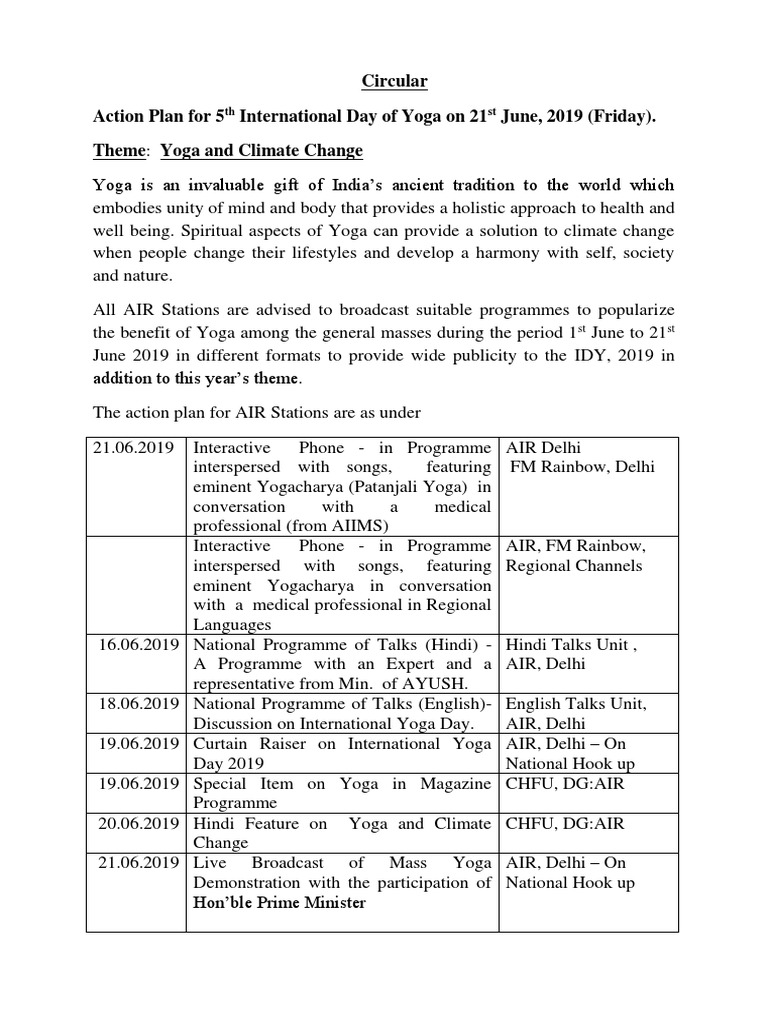 Circular

Action Plan for 5$^{th}$ International Day of Yoga on 21$^{st}$ June, 2019 (Friday).

Theme: Yoga and Climate Change

Yoga is an invaluable gift of India's ancient tradition to the world which embodies unity of mind and body that provides a holistic approach to health and well being. Spiritual aspects of Yoga can provide a solution to climate change when people change their lifestyles and develop a harmony with self, society and nature.

All AIR Stations are advised to broadcast suitable programmes to popularize the benefit of Yoga among the general masses during the period 1$^{st}$ June to 21$^{st}$ June 2019 in different formats to provide wide publicity to the IDY, 2019 in addition to this year's theme.

The action plan for AIR Stations are as under

| | | |
|---|---|---|
| 21.06.2019 | Interactive Phone - in Programme interspersed with songs, featuring eminent Yogacharya (Patanjali Yoga) in conversation with a medical professional (from AIIMS) | AIR Delhi FM Rainbow, Delhi |
| | Interactive Phone - in Programme interspersed with songs, featuring eminent Yogacharya in conversation with a medical professional in Regional Languages | AIR, FM Rainbow, Regional Channels |
| 16.06.2019 | National Programme of Talks (Hindi) - A Programme with an Expert and a representative from Min. of AYUSH. | Hindi Talks Unit , AIR, Delhi |
| 18.06.2019 | National Programme of Talks (English)- Discussion on International Yoga Day. | English Talks Unit, AIR, Delhi |
| 19.06.2019 | Curtain Raiser on International Yoga Day 2019 | AIR, Delhi – On National Hook up |
| 19.06.2019 | Special Item on Yoga in Magazine Programme | CHFU, DG:AIR |
| 20.06.2019 | Hindi Feature on Yoga and Climate Change | CHFU, DG:AIR |
| 21.06.2019 | Live Broadcast of Mass Yoga Demonstration with the participation of Hon'ble Prime Minister | AIR, Delhi – On National Hook up |